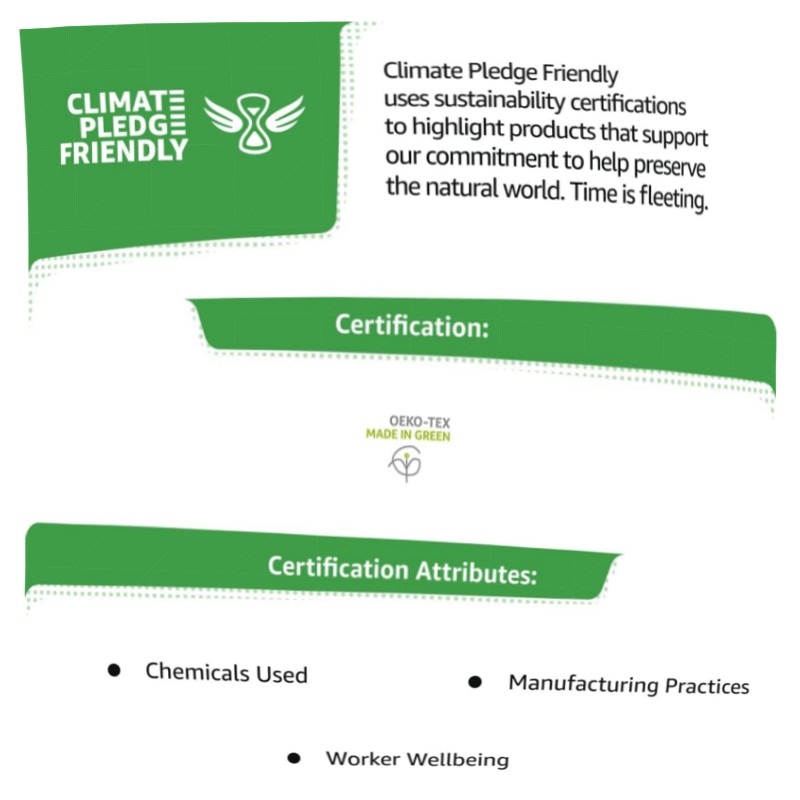 CLIMATE
PLEDGE
FRIENDLY

Climate Pledge Friendly uses sustainability certifications to highlight products that support our commitment to help preserve the natural world. Time is fleeting.

Certification:

OEKO-TEX
MADE IN GREEN

Certification Attributes:

• Chemicals Used
• Manufacturing Practices
• Worker Wellbeing